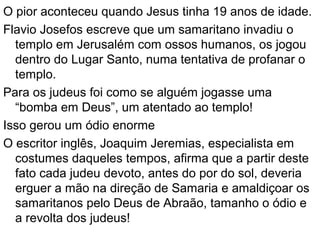 O pior aconteceu quando Jesus tinha 19 anos de idade.

Flavio Josefos escreve que um samaritano invadiu o templo em Jerusalém com ossos humanos, os jogou dentro do Lugar Santo, numa tentativa de profanar o templo.

Para os judeus foi como se alguém jogasse uma “bomba em Deus”, um atentado ao templo!

Isso gerou um ódio enorme

O escritor inglês, Joaquim Jeremias, especialista em costumes daqueles tempos, afirma que a partir deste fato cada judeu devoto, antes do por do sol, deveria erguer a mão na direção de Samaria e amaldiçoar os samaritanos pelo Deus de Abraão, tamanho o ódio e a revolta dos judeus!